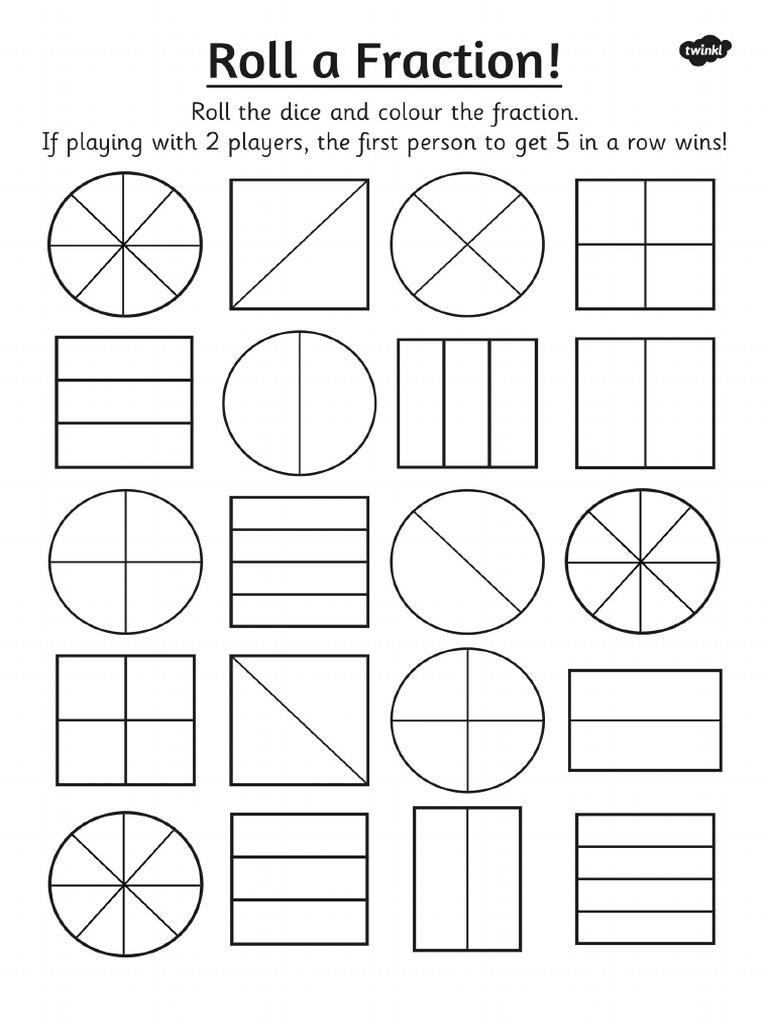 Roll a Fraction!

twinkl

Roll the dice and colour the fraction.
If playing with 2 players, the first person to get 5 in a row wins!